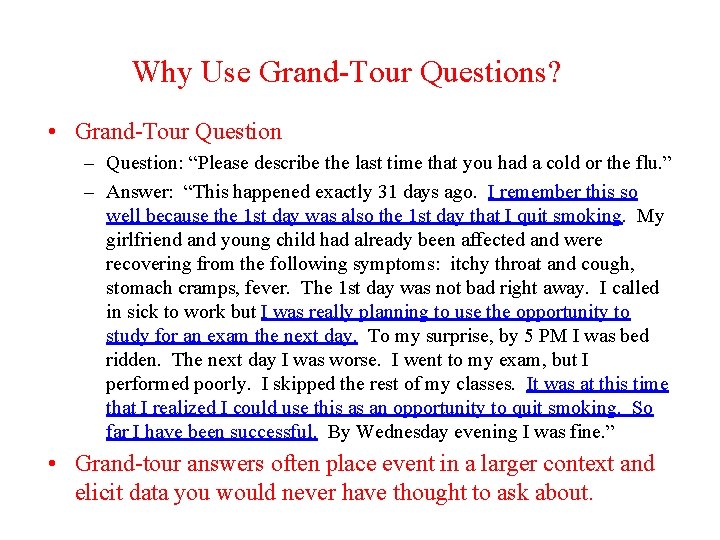 Why Use Grand-Tour Questions?

• Grand-Tour Question

– Question: “Please describe the last time that you had a cold or the flu.”

– Answer: “This happened exactly 31 days ago. I remember this so well because the 1st day was also the 1st day that I quit smoking. My girlfriend and young child had already been affected and were recovering from the following symptoms: itchy throat and cough, stomach cramps, fever. The 1st day was not bad right away. I called in sick to work but I was really planning to use the opportunity to study for an exam the next day. To my surprise, by 5 PM I was bed ridden. The next day I was worse. I went to my exam, but I performed poorly. I skipped the rest of my classes. It was at this time that I realized I could use this as an opportunity to quit smoking. So far I have been successful. By Wednesday evening I was fine.”

• Grand-tour answers often place event in a larger context and elicit data you would never have thought to ask about.